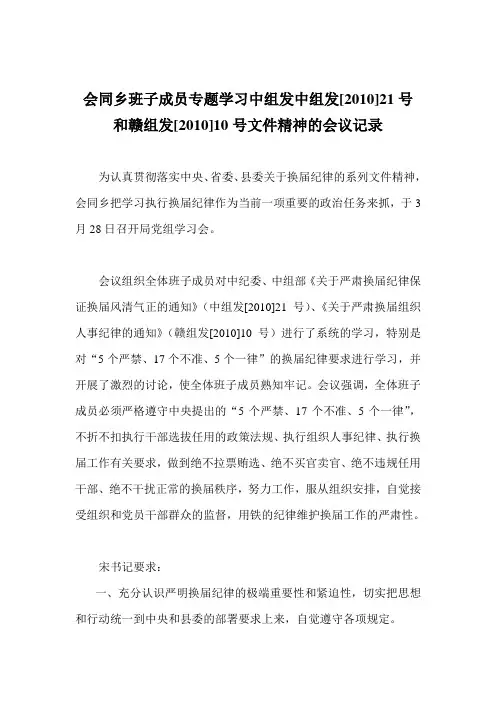 会同乡班子成员专题学习中组发中组发[2010]21 号和赣组发[2010]10 号文件精神的会议记录

为认真贯彻落实中央、省委、县委关于换届纪律的系列文件精神，会同乡把学习执行换届纪律作为当前一项重要的政治任务来抓，于 3 月 28 日召开局党组学习会。

会议组织全体班子成员对中纪委、中组部《关于严肃换届纪律保证换届风清气正的通知》（中组发[2010]21 号）、《关于严肃换届组织人事纪律的通知》（赣组发[2010]10 号）进行了系统的学习，特别是对“5 个严禁、17 个不准、5 个一律”的换届纪律要求进行学习，并开展了激烈的讨论，使全体班子成员熟知牢记。会议强调，全体班子成员必须严格遵守中央提出的“5 个严禁、17 个不准、5 个一律”，不折不扣执行干部选拔任用的政策法规、执行组织人事纪律、执行换届工作有关要求，做到绝不拉票贿选、绝不买官卖官、绝不违规任用干部、绝不干扰正常的换届秩序，努力工作，服从组织安排，自觉接受组织和党员干部群众的监督，用铁的纪律维护换届工作的严肃性。

宋书记要求：

一、充分认识严明换届纪律的极端重要性和紧迫性，切实把思想和行动统一到中央和县委的部署要求上来，自觉遵守各项规定。